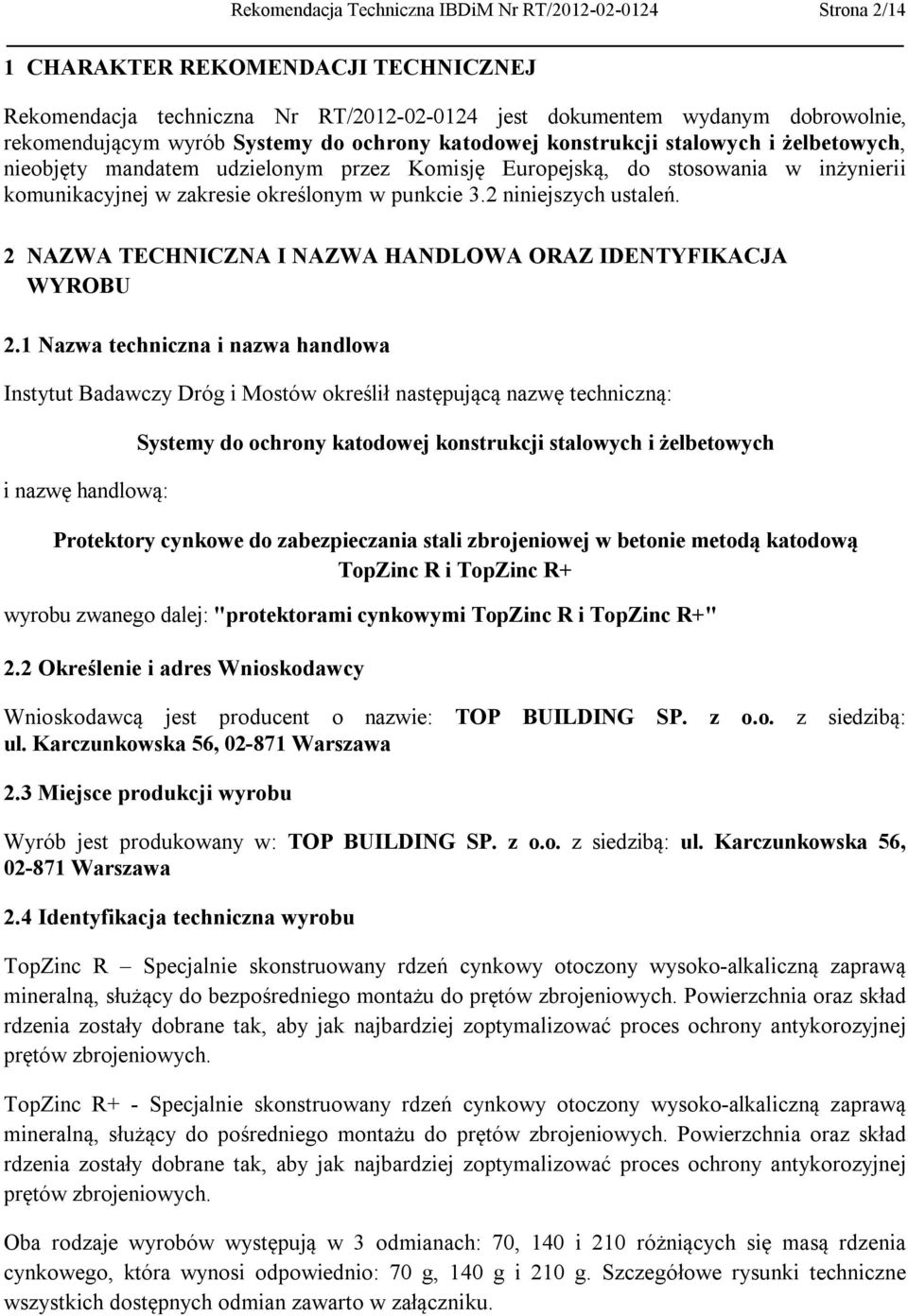 Rekomendacja Techniczna IBDiM Nr RT/2012-02-0124 Strona 2/14

1 CHARAKTER REKOMENDACJI TECHNICZNEJ

Rekomendacja techniczna Nr RT/2012-02-0124 jest dokumentem wydanym dobrowolnie, rekomendującym wyrób Systemy do ochrony katodowej konstrukcji stalowych i żelbetowych, nieobjęty mandatem udzielonym przez Komisję Europejską, do stosowania w inżynierii komunikacyjnej w zakresie określonym w punkcie 3.2 niniejszych ustaleń.

2 NAZWA TECHNICZNA I NAZWA HANDLOWA ORAZ IDENTYFIKACJA WYROBU

2.1 Nazwa techniczna i nazwa handlowa

Instytut Badawczy Dróg i Mostów określił następującą nazwę techniczną:

Systemy do ochrony katodowej konstrukcji stalowych i żelbetowych

i nazwę handlową:

Protektory cynkowe do zabezpieczania stali zbrojeniowej w betonie metodą katodową TopZinc R i TopZinc R+

wyrobu zwanego dalej: "protektorami cynkowymi TopZinc R i TopZinc R+"

2.2 Określenie i adres Wnioskodawcy

Wnioskodawcą jest producent o nazwie: TOP BUILDING SP. z o.o. z siedzibą: ul. Karczunkowska 56, 02-871 Warszawa

2.3 Miejsce produkcji wyrobu

Wyrób jest produkowany w: TOP BUILDING SP. z o.o. z siedzibą: ul. Karczunkowska 56, 02-871 Warszawa

2.4 Identyfikacja techniczna wyrobu

TopZinc R – Specjalnie skonstruowany rdzeń cynkowy otoczony wysoko-alkaliczną zaprawą mineralną, służący do bezpośredniego montażu do prętów zbrojeniowych. Powierzchnia oraz skład rdzenia zostały dobrane tak, aby jak najbardziej zoptymalizować proces ochrony antykorozyjnej prętów zbrojeniowych.

TopZinc R+ - Specjalnie skonstruowany rdzeń cynkowy otoczony wysoko-alkaliczną zaprawą mineralną, służący do pośredniego montażu do prętów zbrojeniowych. Powierzchnia oraz skład rdzenia zostały dobrane tak, aby jak najbardziej zoptymalizować proces ochrony antykorozyjnej prętów zbrojeniowych.

Oba rodzaje wyrobów występują w 3 odmianach: 70, 140 i 210 różniących się masą rdzenia cynkowego, która wynosi odpowiednio: 70 g, 140 g i 210 g. Szczegółowe rysunki techniczne wszystkich dostępnych odmian zawarto w załączniku.